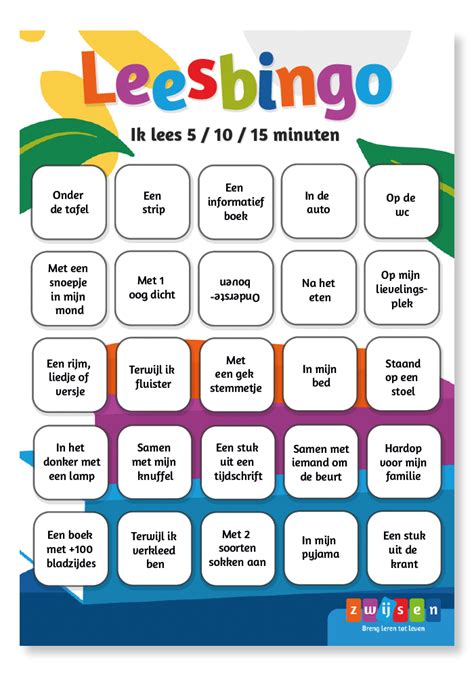 Leesbingo

Ik lees 5 / 10 / 15 minuten

| | | | | |
|---|---|---|---|---|
| Onder de tafel | Een strip | Een informatief boek | In de auto | Op de wc |
| Met een snoepje in mijn mond | Met 1 oog dicht | Onderste-boven | Na het eten | Op mijn lievelingsplek |
| Een rijm, liedje of versje | Terwijl ik fluister | Met een gek stemmetje | In mijn bed | Staand op een stoel |
| In het donker met een lamp | Samen met mijn knuffel | Een stuk uit een tijdschrift | Samen met iemand om de beurt | Hardop voor mijn familie |
| Een boek met +100 bladzijdes | Terwijl ik verkleed ben | Met 2 soorten sokken aan | In mijn pyjama | Een stuk uit de krant |

zwijsen
Breng leren tot leven